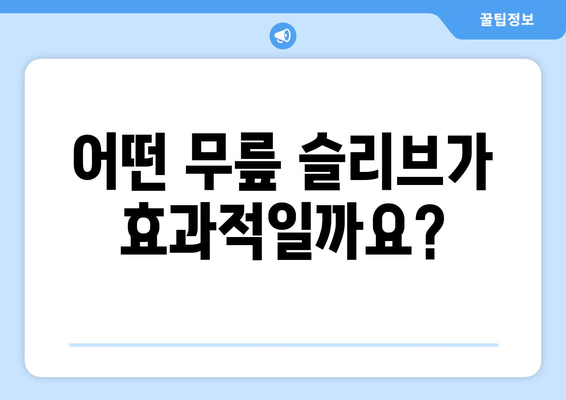 꿀팁정보

어떤 무릎 슬리브가 효과적일까요?